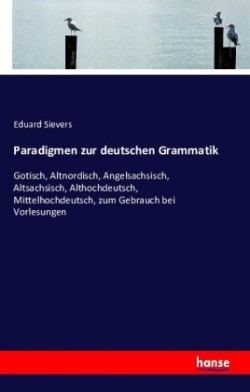 Eduard Sievers

Paradigmen zur deutschen Grammatik

Gotisch, Altnordisch, Angelsachsisch, Altsachsisch, Althochdeutsch, Mittelhochdeutsch, zum Gebrauch bei Vorlesungen

hanse